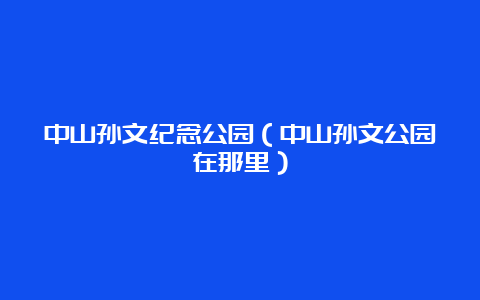 中山孙文纪念公园（中山孙文公园在那里）